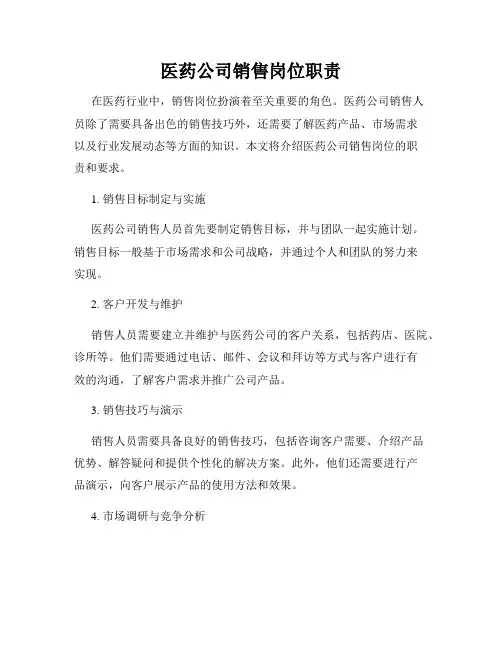 医药公司销售岗位职责

在医药行业中，销售岗位扮演着至关重要的角色。医药公司销售人员除了需要具备出色的销售技巧外，还需要了解医药产品、市场需求以及行业发展动态等方面的知识。本文将介绍医药公司销售岗位的职责和要求。

1. 销售目标制定与实施

医药公司销售人员首先要制定销售目标，并与团队一起实施计划。销售目标一般基于市场需求和公司战略，并通过个人和团队的努力来实现。

2. 客户开发与维护

销售人员需要建立并维护与医药公司的客户关系，包括药店、医院、诊所等。他们需要通过电话、邮件、会议和拜访等方式与客户进行有效的沟通，了解客户需求并推广公司产品。

3. 销售技巧与演示

销售人员需要具备良好的销售技巧，包括咨询客户需要、介绍产品优势、解答疑问和提供个性化的解决方案。此外，他们还需要进行产品演示，向客户展示产品的使用方法和效果。

4. 市场调研与竞争分析